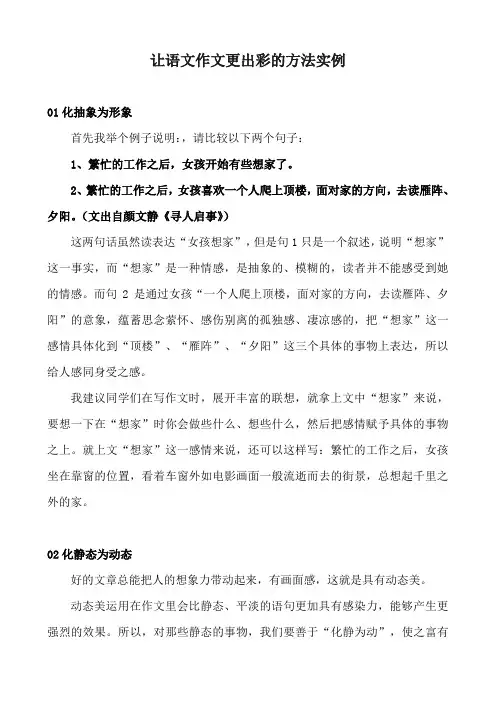 让语文作文更出彩的方法实例

01 化抽象为形象

首先我举个例子说明：，请比较以下两个句子：

1、繁忙的工作之后，女孩开始有些想家了。

2、繁忙的工作之后，女孩喜欢一个人爬上顶楼，面对家的方向，去读雁阵、夕阳。（文出自颜文静《寻人启事》）

这两句话虽然读表达“女孩想家”，但是句 1 只是一个叙述，说明“想家”这一事实，而“想家”是一种情感，是抽象的、模糊的，读者并不能感受到她的情感。而句 2 是通过女孩“一个人爬上顶楼，面对家的方向，去读雁阵、夕阳”的意象，蕴蓄思念萦怀、感伤别离的孤独感、凄凉感的，把“想家”这一感情具体化到“顶楼”、“雁阵”、“夕阳”这三个具体的事物上表达，所以给人感同身受之感。

我建议同学们在写作文时，展开丰富的联想，就拿上文中“想家”来说，要想一下在“想家”时你会做些什么、想些什么，然后把感情赋予具体的事物之上。就上文“想家”这一感情来说，还可以这样写：繁忙的工作之后，女孩坐在靠窗的位置，看着车窗外如电影画面一般流逝而去的街景，总想起千里之外的家。

02 化静态为动态

好的文章总能把人的想象力带动起来，有画面感，这就是具有动态美。

动态美运用在作文里会比静态、平淡的语句更加具有感染力，能够产生更强烈的效果。所以，对那些静态的事物，我们要善于“化静为动”，使之富有